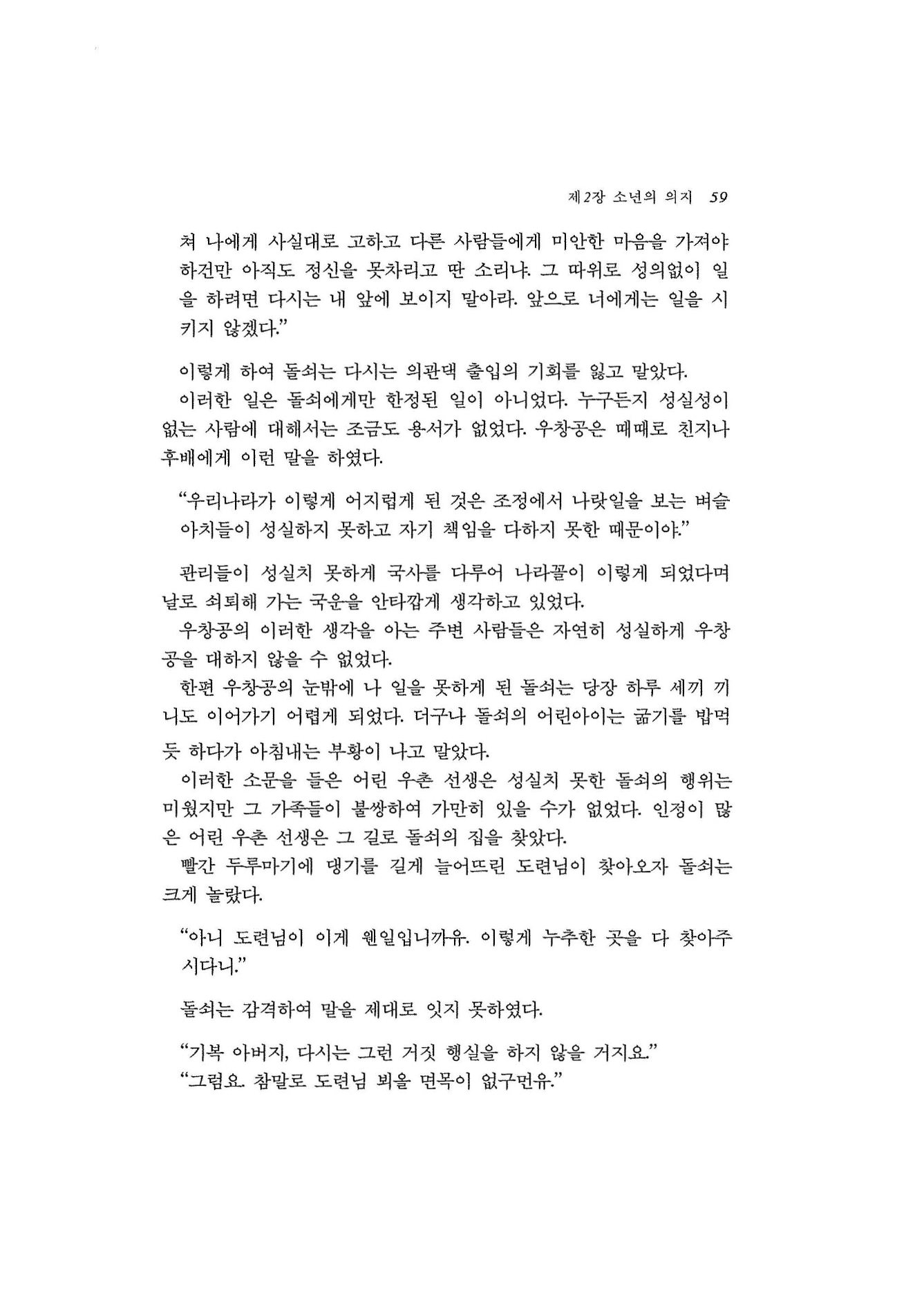 제2장 소년의 의지 59

쳐 나에게 사실대로 고하고 다른 사람들에게 미안한 마음을 가져야 하건만 아직도 정신을 못차리고 딴 소리냐. 그 따위로 성의없이 일을 하려면 다시는 내 앞에 보이지 말아라. 앞으로 너에게는 일을 시키지 않겠다."

이렇게 하여 돌쇠는 다시는 의관댁 출입의 기회를 잃고 말았다.

이러한 일은 돌쇠에게만 한정된 일이 아니었다. 누구든지 성실성이 없는 사람에 대해서는 조금도 용서가 없었다. 우창공은 때때로 친지나 후배에게 이런 말을 하였다.

"우리나라가 이렇게 어지럽게 된 것은 조정에서 나랏일을 보는 벼슬아치들이 성실하지 못하고 자기 책임을 다하지 못한 때문이야."

관리들이 성실치 못하게 국사를 다루어 나라꼴이 이렇게 되었다며 날로 쇠퇴해 가는 국운을 안타깝게 생각하고 있었다.

우창공의 이러한 생각을 아는 주변 사람들은 자연히 성실하게 우창공을 대하지 않을 수 없었다.

한편 우창공의 눈밖에 나 일을 못하게 된 돌쇠는 당장 하루 세끼 끼니도 이어가기 어렵게 되었다. 더구나 돌쇠의 어린아이는 굶기를 밥먹듯 하다가 아침내는 부황이 나고 말았다.

이러한 소문을 들은 어린 우촌 선생은 성실치 못한 돌쇠의 행위는 미웠지만 그 가족들이 불쌍하여 가만히 있을 수가 없었다. 인정이 많은 어린 우촌 선생은 그 길로 돌쇠의 집을 찾았다.

빨간 두루마기에 댕기를 길게 늘어뜨린 도련님이 찾아오자 돌쇠는 크게 놀랐다.

"아니 도련님이 이게 웬일입니까유. 이렇게 누추한 곳을 다 찾아주시다니."

돌쇠는 감격하여 말을 제대로 잇지 못하였다.

"기복 아버지, 다시는 그런 거짓 행실을 하지 않을 거지요."
"그럼요. 참말로 도련님 뵈올 면목이 없구먼유."